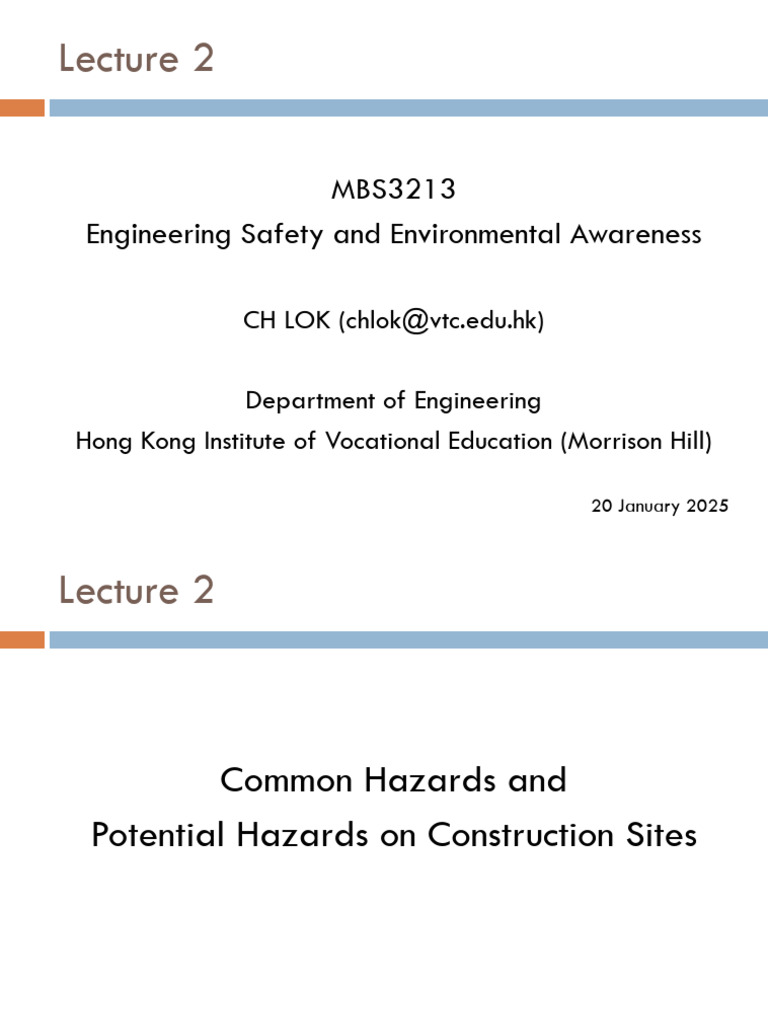 Lecture 2

MBS3213
Engineering Safety and Environmental Awareness

CH LOK (chlok@vtc.edu.hk)

Department of Engineering
Hong Kong Institute of Vocational Education (Morrison Hill)

20 January 2025

Lecture 2

Common Hazards and
Potential Hazards on Construction Sites